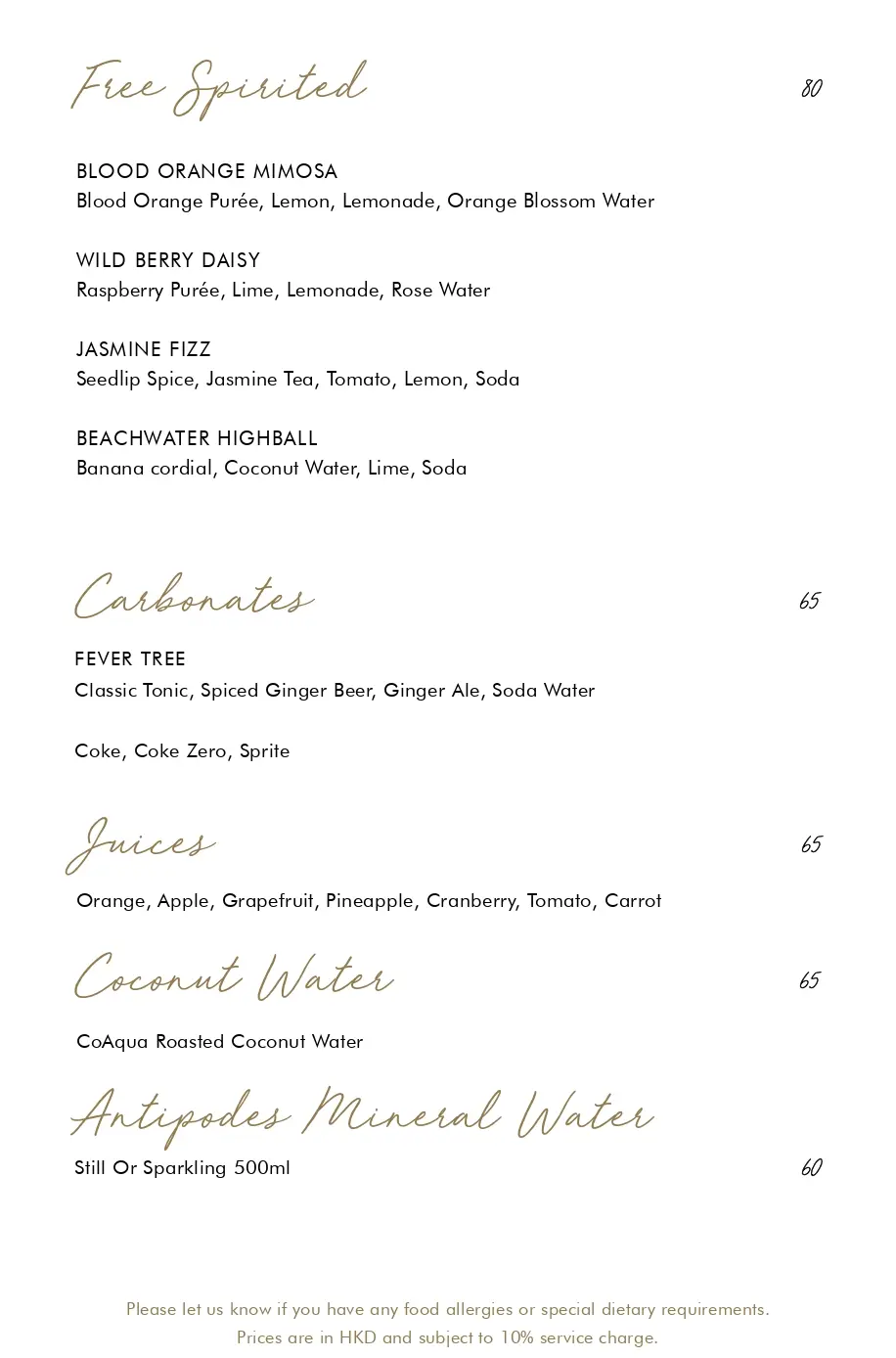 Free Spirited
80

BLOOD ORANGE MIMOSA
Blood Orange Purée, Lemon, Lemonade, Orange Blossom Water

WILD BERRY DAISY
Raspberry Purée, Lime, Lemonade, Rose Water

JASMINE FIZZ
Seedlip Spice, Jasmine Tea, Tomato, Lemon, Soda

BEACHWATER HIGHBALL
Banana cordial, Coconut Water, Lime, Soda

Carbonates
65

FEVER TREE
Classic Tonic, Spiced Ginger Beer, Ginger Ale, Soda Water

Coke, Coke Zero, Sprite

Juices
65

Orange, Apple, Grapefruit, Pineapple, Cranberry, Tomato, Carrot

Coconut Water
65

CoAqua Roasted Coconut Water

Antipodes Mineral Water

Still Or Sparkling 500ml
60

Please let us know if you have any food allergies or special dietary requirements.
Prices are in HKD and subject to 10% service charge.